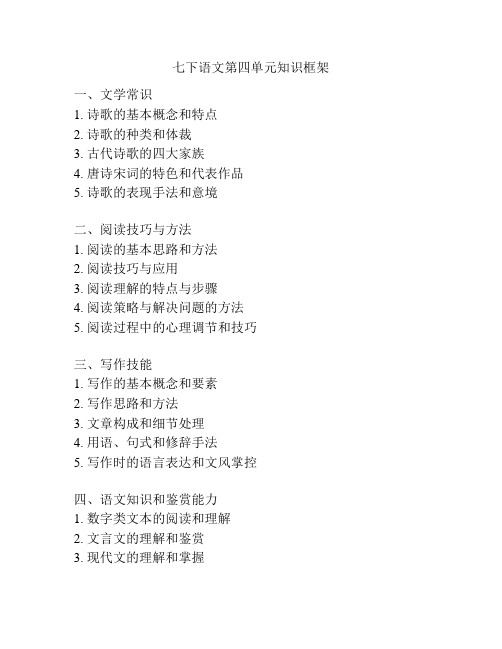 七下语文第四单元知识框架

一、文学常识
1. 诗歌的基本概念和特点
2. 诗歌的种类和体裁
3. 古代诗歌的四大家族
4. 唐诗宋词的特色和代表作品
5. 诗歌的表现手法和意境

二、阅读技巧与方法
1. 阅读的基本思路和方法
2. 阅读技巧与应用
3. 阅读理解的特点与步骤
4. 阅读策略与解决问题的方法
5. 阅读过程中的心理调节和技巧

三、写作技能
1. 写作的基本概念和要素
2. 写作思路和方法
3. 文章构成和细节处理
4. 用语、句式和修辞手法
5. 写作时的语言表达和文风掌控

四、语文知识和鉴赏能力
1. 数字类文本的阅读和理解
2. 文言文的理解和鉴赏
3. 现代文的理解和掌握